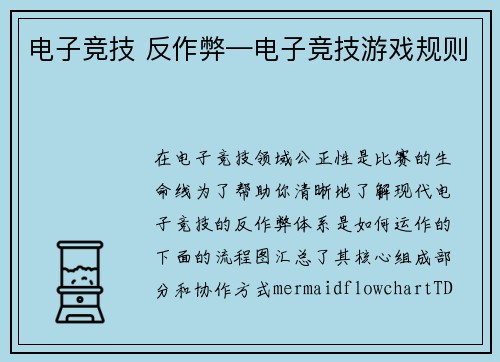 电子竞技 反作弊—电子竞技游戏规则

在电子竞技领域公正性是比赛的生命线为了帮助你清晰地了解现代电子竞技的反作弊体系是如何运作的下面的流程图汇总了其核心组成部分和协作方式mermaidflowchartTD